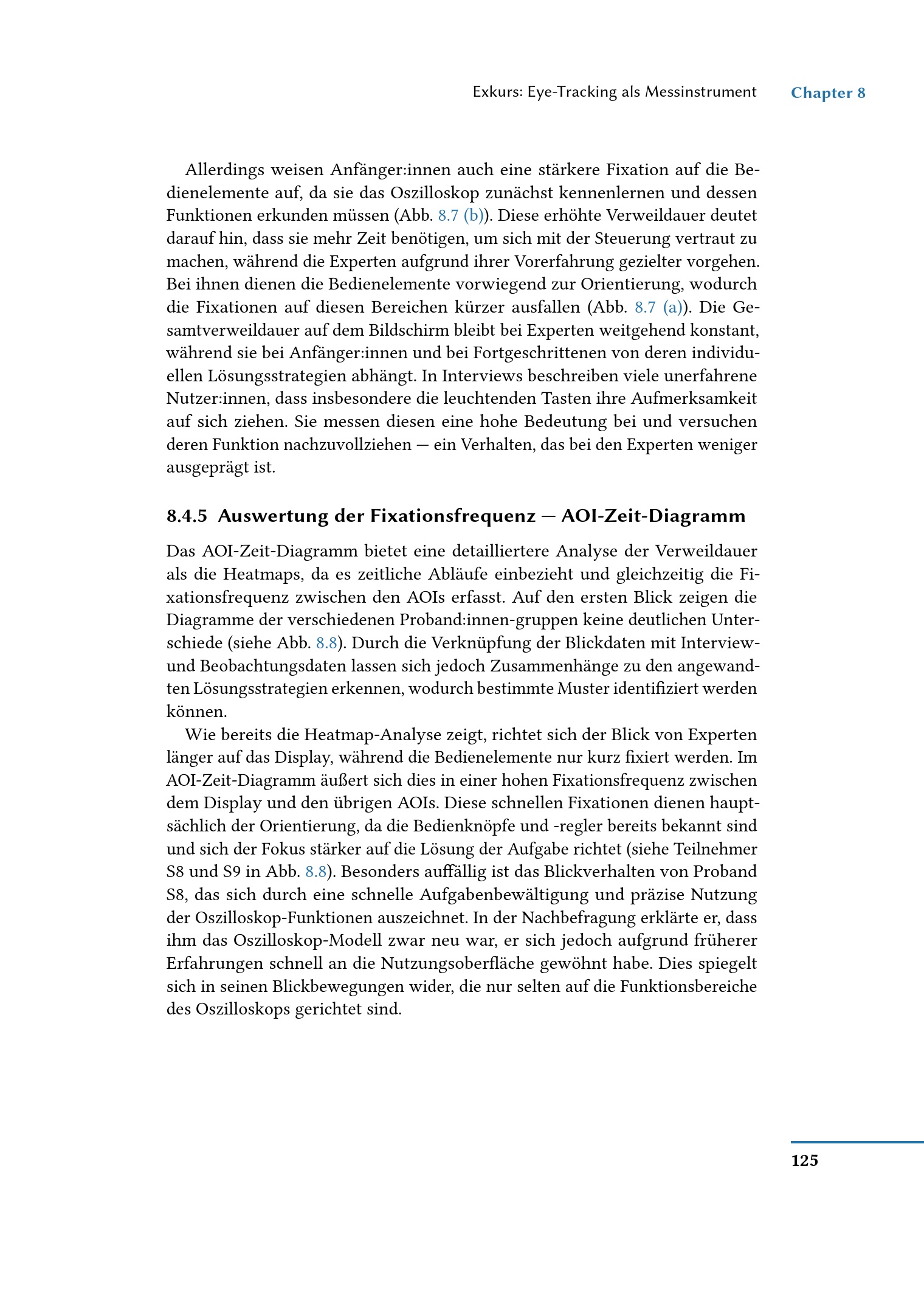 Exkurs: Eye-Tracking als Messinstrument Chapter 8

Allerdings weisen Anfänger:innen auch eine stärkere Fixation auf die Bedienelemente auf, da sie das Oszilloskop zunächst kennenlernen und dessen Funktionen erkunden müssen (Abb. 8.7 (b)). Diese erhöhte Verweildauer deutet darauf hin, dass sie mehr Zeit benötigen, um sich mit der Steuerung vertraut zu machen, während die Experten aufgrund ihrer Vorerfahrung gezielter vorgehen. Bei ihnen dienen die Bedienelemente vorwiegend zur Orientierung, wodurch die Fixationen auf diesen Bereichen kürzer ausfallen (Abb. 8.7 (a)). Die Gesamtverweildauer auf dem Bildschirm bleibt bei Experten weitgehend konstant, während sie bei Anfänger:innen und bei Fortgeschrittenen von deren individuellen Lösungsstrategien abhängt. In Interviews beschreiben viele unerfahrene Nutzer:innen, dass insbesondere die leuchtenden Tasten ihre Aufmerksamkeit auf sich ziehen. Sie messen diesen eine hohe Bedeutung bei und versuchen deren Funktion nachzuvollziehen — ein Verhalten, das bei den Experten weniger ausgeprägt ist.

8.4.5 Auswertung der Fixationsfrequenz — AOI-Zeit-Diagramm

Das AOI-Zeit-Diagramm bietet eine detailliertere Analyse der Verweildauer als die Heatmaps, da es zeitliche Abläufe einbezieht und gleichzeitig die Fixationsfrequenz zwischen den AOIs erfasst. Auf den ersten Blick zeigen die Diagramme der verschiedenen Proband:innen-gruppen keine deutlichen Unterschiede (siehe Abb. 8.8). Durch die Verknüpfung der Blickdaten mit Interview- und Beobachtungsdaten lassen sich jedoch Zusammenhänge zu den angewandten Lösungsstrategien erkennen, wodurch bestimmte Muster identifiziert werden können.

Wie bereits die Heatmap-Analyse zeigt, richtet sich der Blick von Experten länger auf das Display, während die Bedienelemente nur kurz fixiert werden. Im AOI-Zeit-Diagramm äußert sich dies in einer hohen Fixationsfrequenz zwischen dem Display und den übrigen AOIs. Diese schnellen Fixationen dienen hauptsächlich der Orientierung, da die Bedienknöpfe und -regler bereits bekannt sind und sich der Fokus stärker auf die Lösung der Aufgabe richtet (siehe Teilnehmer S8 und S9 in Abb. 8.8). Besonders auffällig ist das Blickverhalten von Proband S8, das sich durch eine schnelle Aufgabenbewältigung und präzise Nutzung der Oszilloskop-Funktionen auszeichnet. In der Nachbefragung erklärte er, dass ihm das Oszilloskop-Modell zwar neu war, er sich jedoch aufgrund früherer Erfahrungen schnell an die Nutzungsoberfläche gewöhnt habe. Dies spiegelt sich in seinen Blickbewegungen wider, die nur selten auf die Funktionsbereiche des Oszilloskops gerichtet sind.

125